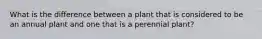 What is the difference between a plant that is considered to be an annual plant and one that is a perennial plant?